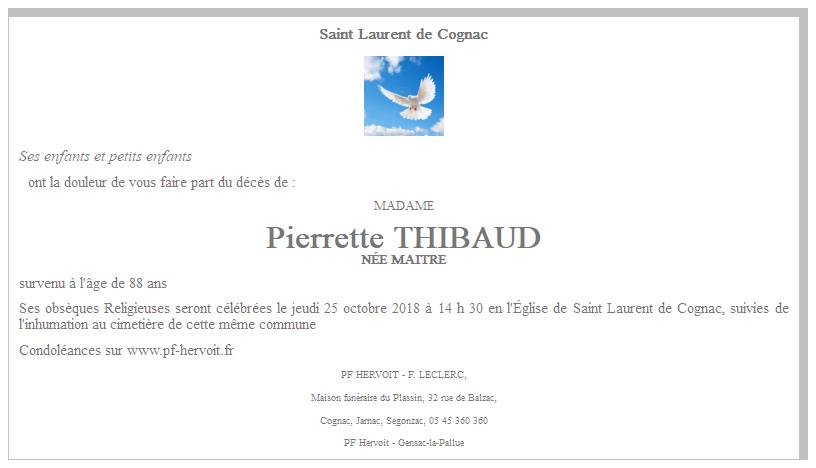 Saint Laurent de Cognac

Ses enfants et petits enfants

ont la douleur de vous faire part du décès de :

MADAME

Pierrette THIBAUD
NÉE MAITRE

survenu à l'âge de 88 ans

Ses obsèques Religieuses seront célébrées le jeudi 25 octobre 2018 à 14 h 30 en l'Église de Saint Laurent de Cognac, suivies de l'inhumation au cimetière de cette même commune

Condoléances sur www.pf-hervoit.fr

PF HERVOIT - F. LECLERC,

Maison funéraire du Plassin, 32 rue de Balzac,

Cognac, Jarnac, Segonzac, 05 45 360 360

PF Hervoit - Gensac-la-Pallue